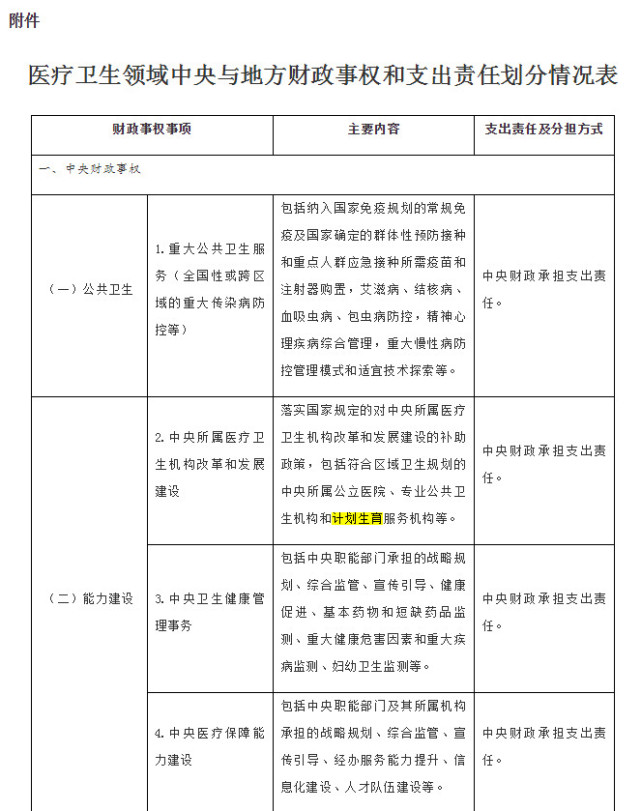 附件

医疗卫生领域中央与地方财政事权和支出责任划分情况表

| 财政事权事项 | | 主要内容 | 支出责任及分担方式 |
|---|---|---|---|
| 一、中央财政事权 | | | |
| （一）公共卫生 | 1.重大公共卫生服务（全国性或跨区域的重大传染病防控等） | 包括纳入国家免疫规划的常规免疫及国家确定的群体性预防接种和重点人群应急接种所需疫苗和注射器购置，艾滋病、结核病、血吸虫病、包虫病防控，精神心理疾病综合管理，重大慢性病防控管理模式和适宜技术探索等。 | 中央财政承担支出责任。 |
| （二）能力建设 | 2.中央所属医疗卫生机构改革和发展建设 | 落实国家规定的对中央所属医疗卫生机构改革和发展建设的补助政策，包括符合区域卫生规划的中央所属公立医院、专业公共卫生机构和计划生育服务机构等。 | 中央财政承担支出责任。 |
| | 3.中央卫生健康管理事务 | 包括中央职能部门承担的战略规划、综合监管、宣传引导、健康促进、基本药物和短缺药品监测、重大健康危害因素和重大疾病监测、妇幼卫生监测等。 | 中央财政承担支出责任。 |
| | 4.中央医疗保障能力建设 | 包括中央职能部门及其所属机构承担的战略规划、综合监管、宣传引导、经办服务能力提升、信息化建设、人才队伍建设等。 | 中央财政承担支出责任。 |